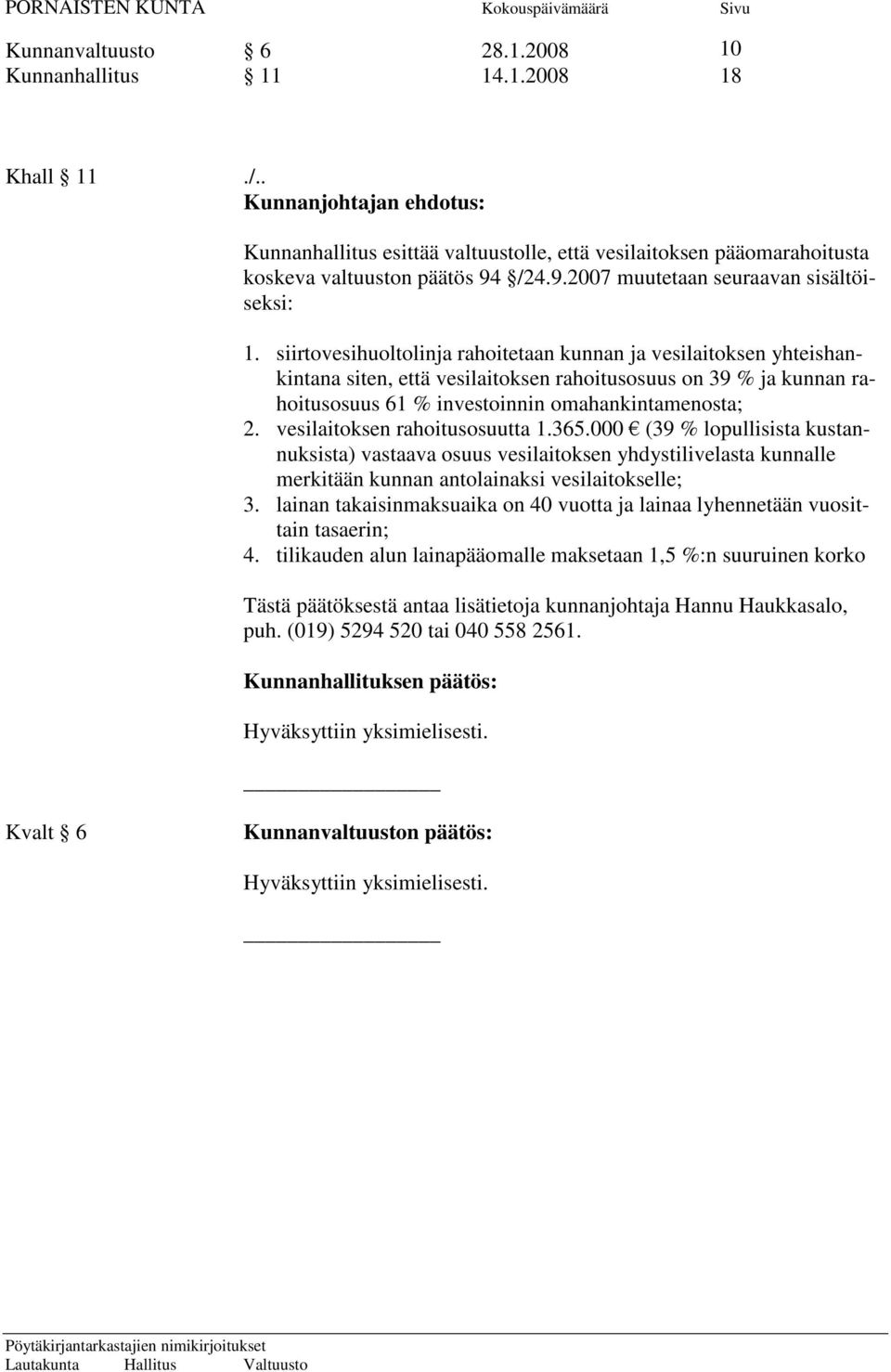 PORNAISTEN KUNTA Kokouspäivämäärä Sivu

Kunnanvaltuusto § 6 28.1.2008 10
Kunnanhallitus § 11 14.1.2008 18

Khall § 11 ./..
Kunnanjohtajan ehdotus:

Kunnanhallitus esittää valtuustolle, että vesilaitoksen pääomarahoitusta koskeva valtuuston päätös 94 §/24.9.2007 muutetaan seuraavan sisältöiseksi:

1. siirtovesihuoltolinja rahoitetaan kunnan ja vesilaitoksen yhteishankintana siten, että vesilaitoksen rahoitusosuus on 39 % ja kunnan rahoitusosuus 61 % investoinnin omahankintamenosta;
2. vesilaitoksen rahoitusosuutta 1.365.000 € (39 % lopullisista kustannuksista) vastaava osuus vesilaitoksen yhdystilivelasta kunnalle merkitään kunnan antolainaksi vesilaitokselle;
3. lainan takaisinmaksuaika on 40 vuotta ja lainaa lyhennetään vuosittain tasaerin;
4. tilikauden alun lainapääomalle maksetaan 1,5 %:n suuruinen korko

Tästä päätöksestä antaa lisätietoja kunnanjohtaja Hannu Haukkasalo, puh. (019) 5294 520 tai 040 558 2561.

Kunnanhallituksen päätös:

Hyväksyttiin yksimielisesti.

Kvalt § 6 Kunnanvaltuuston päätös:

Hyväksyttiin yksimielisesti.

Pöytäkirjantarkastajien nimikirjoitukset
Lautakunta Hallitus Valtuusto